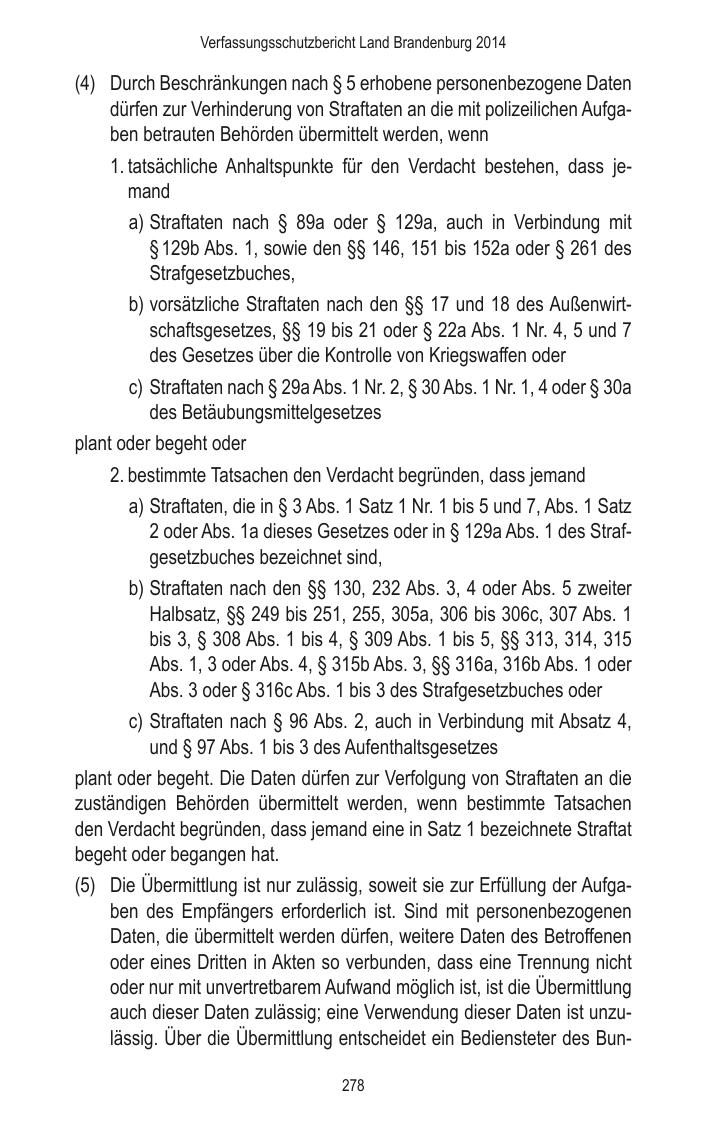 Verfassungsschutzbericht Land Brandenburg 2014

(4) Durch Beschränkungen nach § 5 erhobene personenbezogene Daten dürfen zur Verhinderung von Straftaten an die mit polizeilichen Aufgaben betrauten Behörden übermittelt werden, wenn

1. tatsächliche Anhaltspunkte für den Verdacht bestehen, dass jemand

a) Straftaten nach § 89a oder § 129a, auch in Verbindung mit § 129b Abs. 1, sowie den §§ 146, 151 bis 152a oder § 261 des Strafgesetzbuches,

b) vorsätzliche Straftaten nach den §§ 17 und 18 des Außenwirtschaftsgesetzes, §§ 19 bis 21 oder § 22a Abs. 1 Nr. 4, 5 und 7 des Gesetzes über die Kontrolle von Kriegswaffen oder

c) Straftaten nach § 29a Abs. 1 Nr. 2, § 30 Abs. 1 Nr. 1, 4 oder § 30a des Betäubungsmittelgesetzes

plant oder begeht oder

2. bestimmte Tatsachen den Verdacht begründen, dass jemand

a) Straftaten, die in § 3 Abs. 1 Satz 1 Nr. 1 bis 5 und 7, Abs. 1 Satz 2 oder Abs. 1a dieses Gesetzes oder in § 129a Abs. 1 des Strafgesetzbuches bezeichnet sind,

b) Straftaten nach den §§ 130, 232 Abs. 3, 4 oder Abs. 5 zweiter Halbsatz, §§ 249 bis 251, 255, 305a, 306 bis 306c, 307 Abs. 1 bis 3, § 308 Abs. 1 bis 4, § 309 Abs. 1 bis 5, §§ 313, 314, 315 Abs. 1, 3 oder Abs. 4, § 315b Abs. 3, §§ 316a, 316b Abs. 1 oder Abs. 3 oder § 316c Abs. 1 bis 3 des Strafgesetzbuches oder

c) Straftaten nach § 96 Abs. 2, auch in Verbindung mit Absatz 4, und § 97 Abs. 1 bis 3 des Aufenthaltsgesetzes

plant oder begeht. Die Daten dürfen zur Verfolgung von Straftaten an die zuständigen Behörden übermittelt werden, wenn bestimmte Tatsachen den Verdacht begründen, dass jemand eine in Satz 1 bezeichnete Straftat begeht oder begangen hat.

(5) Die Übermittlung ist nur zulässig, soweit sie zur Erfüllung der Aufgaben des Empfängers erforderlich ist. Sind mit personenbezogenen Daten, die übermittelt werden dürfen, weitere Daten des Betroffenen oder eines Dritten in Akten so verbunden, dass eine Trennung nicht oder nur mit unvertretbarem Aufwand möglich ist, ist die Übermittlung auch dieser Daten zulässig; eine Verwendung dieser Daten ist unzulässig. Über die Übermittlung entscheidet ein Bediensteter des Bun-

278